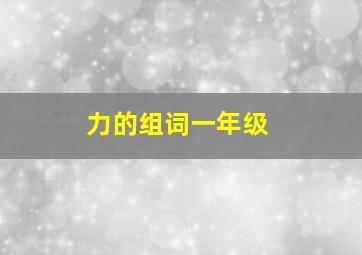 力的组词一年级